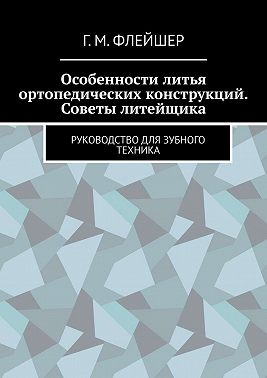 Г. М. ФЛЕЙШЕР

Особенности литья ортопедических конструкций. Советы литейщика

РУКОВОДСТВО ДЛЯ ЗУБНОГО ТЕХНИКА